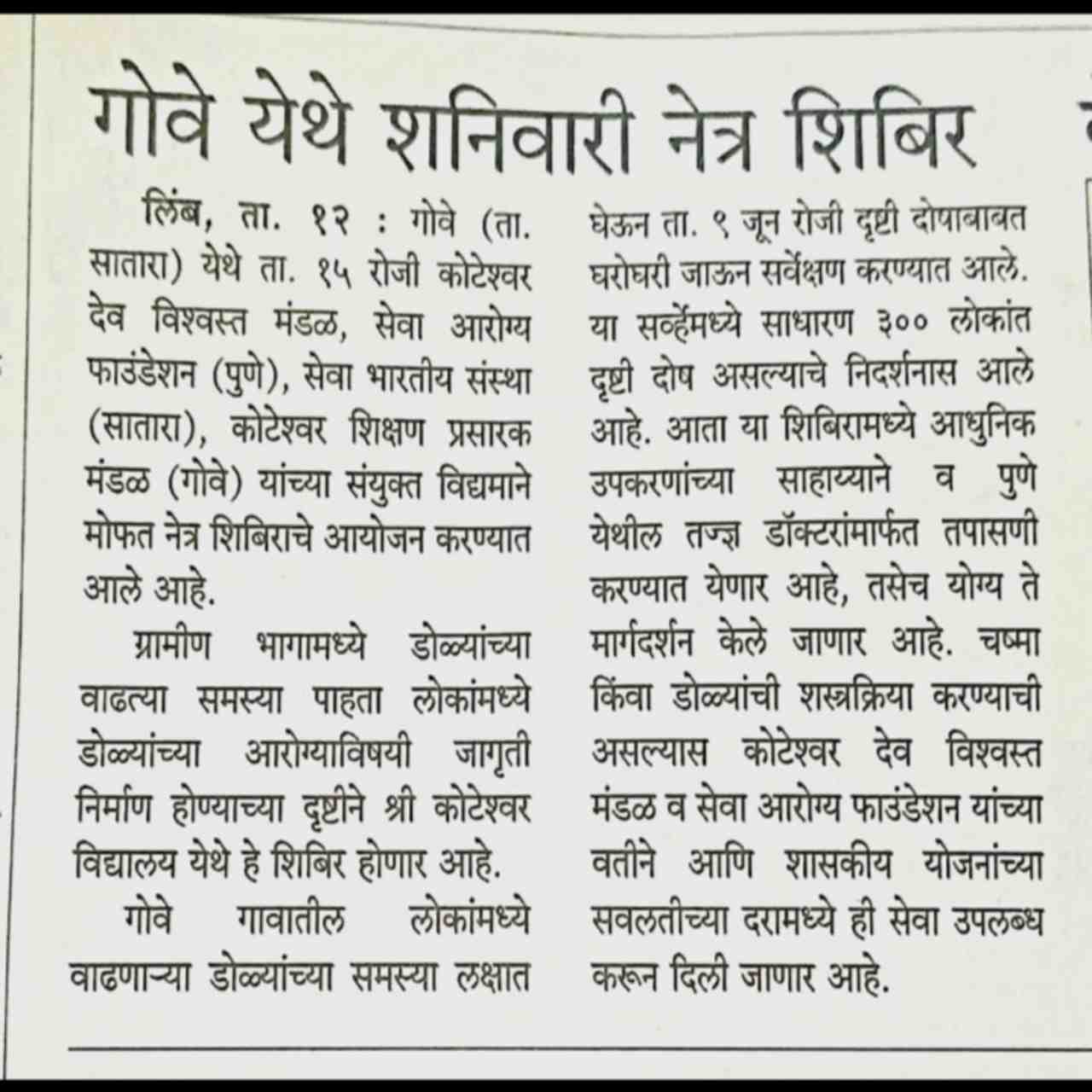 गोवे येथे शनिवारी नेत्र शिबिर

लिंब, ता. १२ : गोवे (ता. सातारा) येथे ता. १५ रोजी कोटेश्वर देव विश्वस्त मंडळ, सेवा आरोग्य फाउंडेशन (पुणे), सेवा भारतीय संस्था (सातारा), कोटेश्वर शिक्षण प्रसारक मंडळ (गोवे) यांच्या संयुक्त विद्यमाने मोफत नेत्र शिबिराचे आयोजन करण्यात आले आहे.

ग्रामीण भागामध्ये डोळ्यांच्या वाढत्या समस्या पाहता लोकांमध्ये डोळ्यांच्या आरोग्याविषयी जागृती निर्माण होण्याच्या दृष्टीने श्री कोटेश्वर विद्यालय येथे हे शिबिर होणार आहे.

गोवे गावातील लोकांमध्ये वाढणाऱ्या डोळ्यांच्या समस्या लक्षात घेऊन ता. ९ जून रोजी दृष्टी दोषाबाबत घरोघरी जाऊन सर्वेक्षण करण्यात आले. या सर्व्हेमध्ये साधारण ३०० लोकांत दृष्टी दोष असल्याचे निदर्शनास आले आहे. आता या शिबिरामध्ये आधुनिक उपकरणांच्या साहाय्याने व पुणे येथील तज्ज्ञ डॉक्टरांमार्फत तपासणी करण्यात येणार आहे, तसेच योग्य ते मार्गदर्शन केले जाणार आहे. चष्मा किंवा डोळ्यांची शस्त्रक्रिया करण्याची असल्यास कोटेश्वर देव विश्वस्त मंडळ व सेवा आरोग्य फाउंडेशन यांच्या वतीने आणि शासकीय योजनांच्या सवलतीच्या दरामध्ये ही सेवा उपलब्ध करून दिली जाणार आहे.